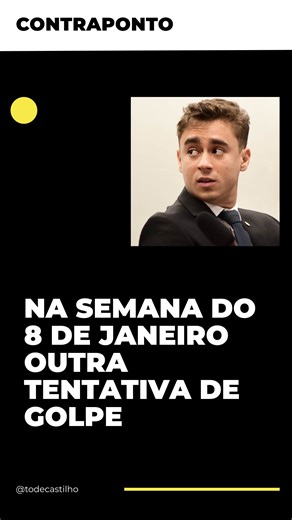 CONTRAPONTO

NA SEMANA DO 8 DE JANEIRO OUTRA TENTATIVA DE GOLPE

@todecastilho